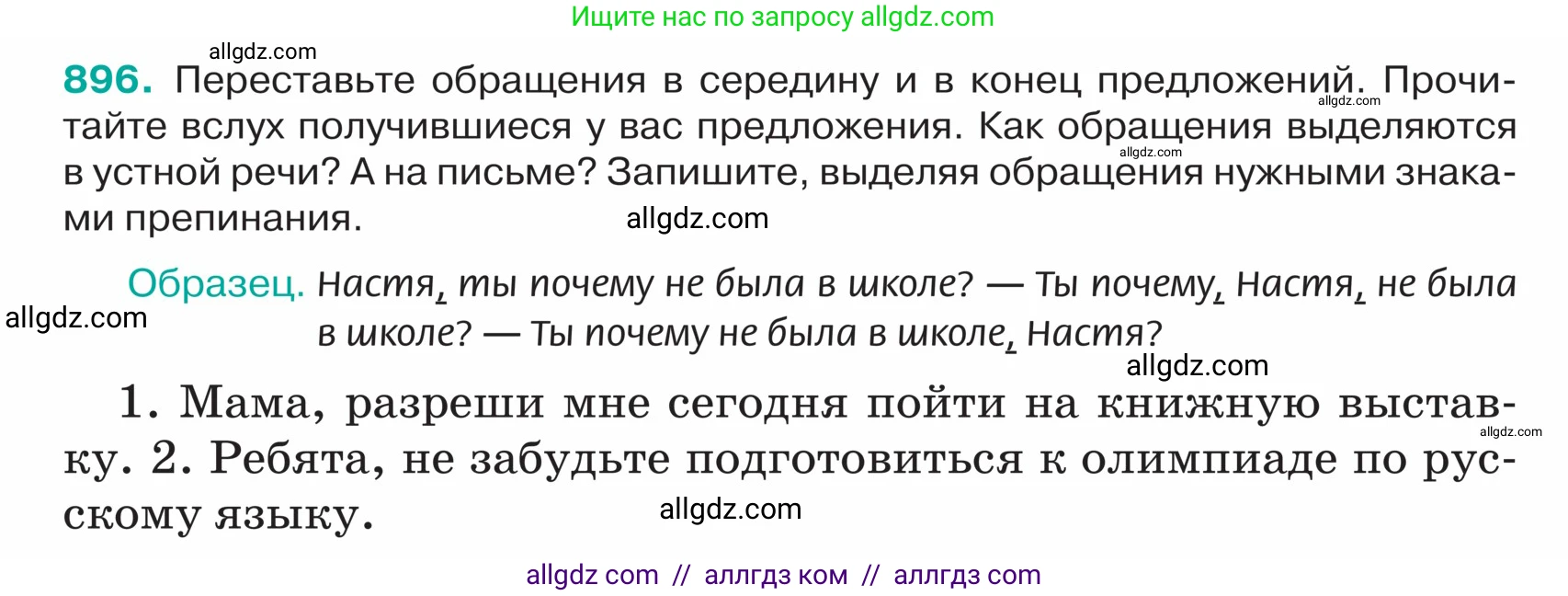 Ищите нас по запросу allgdz.com

allgdz.com

896. Переставьте обращения в середину и в конец предложений. Прочитайте вслух получившиеся у вас предложения. Как обращения выделяются в устной речи? А на письме? Запишите, выделяя обращения нужными знаками препинания.

allgdz.com allgdz.com allgdz.com

Образец. Настя, ты почему не была в школе? — Ты почему, Настя, не была в школе? — Ты почему не была в школе, Настя?

allgdz.com allgdz.com

1. Мама, разреши мне сегодня пойти на книжную выставку. 2. Ребята, не забудьте подготовиться к олимпиаде по русскому языку.

allgdz.com allgdz.com

allgdz com // аллгдз ком // аллгдз com